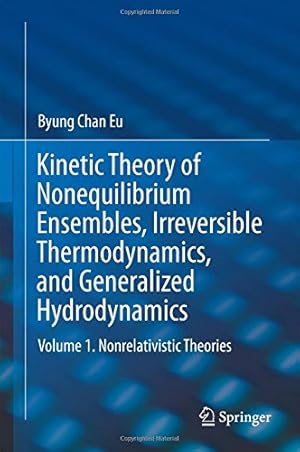 Copyrighted Material

Byung Chan Eu

Kinetic Theory of Nonequilibrium Ensembles, Irreversible Thermodynamics, and Generalized Hydrodynamics

Volume 1. Nonrelativistic Theories

Springer

Copyrighted Material